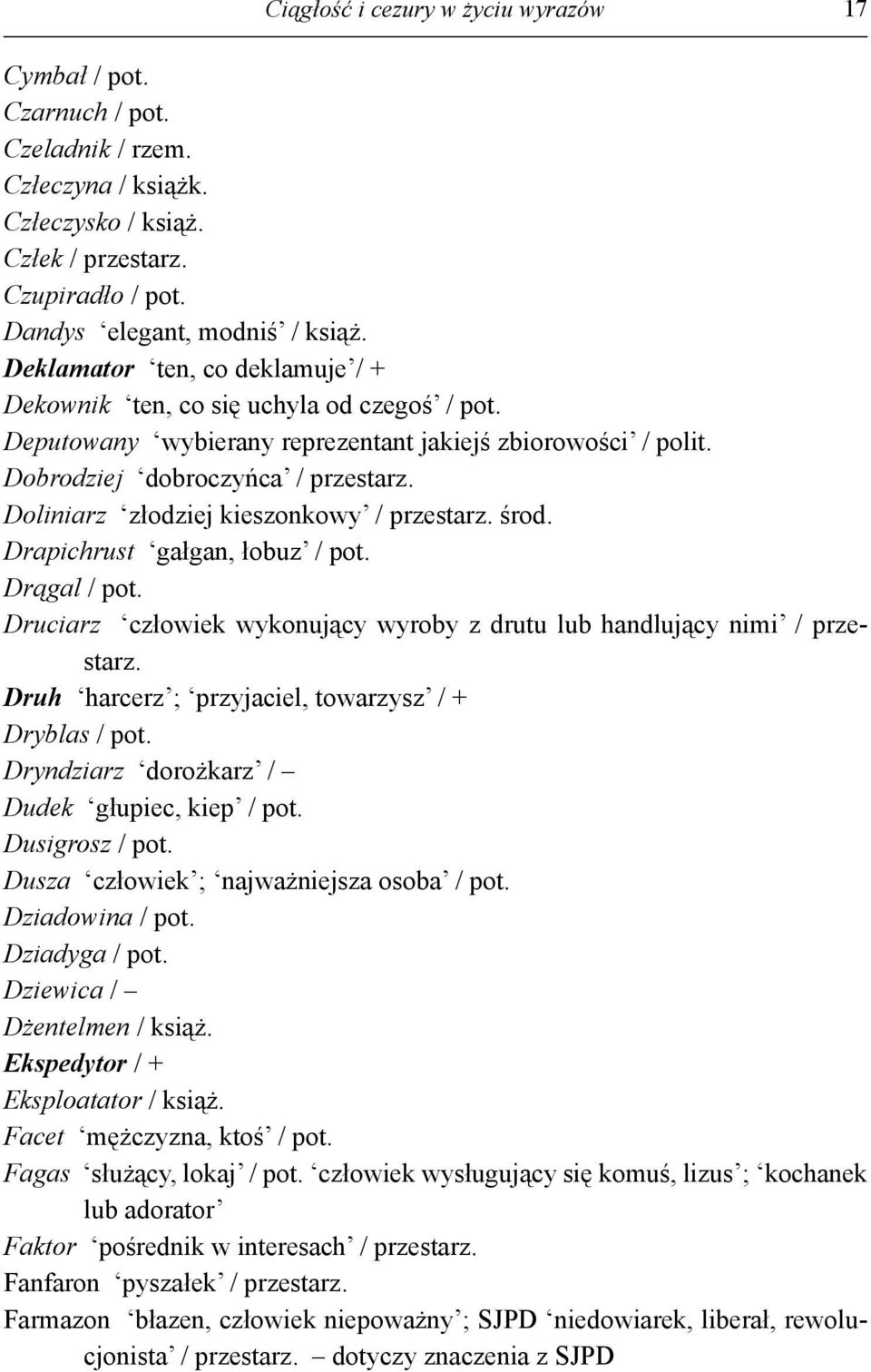 Ciągłość i cezury w życiu wyrazów 17

Cymbał / pot.
Czarnuch / pot.
Czeladnik / rzem.
Człeczyna / książk.
Człeczysko / książ.
Człek / przestarz.
Czupiradło / pot.
Dandys ‘elegant, modniś’ / książ.
Deklamator ‘ten, co deklamuje’/ +
Dekownik ‘ten, co się uchyla od czegoś’ / pot.
Deputowany ‘wybierany reprezentant jakiejś zbiorowości’ / polit.
Dobrodziej ‘dobroczyńca’ / przestarz.
Doliniarz ‘złodziej kieszonkowy’ / przestarz. środ.
Drapichrust ‘gałgan, łobuz’ / pot.
Drągal / pot.
Druciarz ‘człowiek wykonujący wyroby z drutu lub handlujący nimi’ / przestarz.
Druh ‘harcerz’; ‘przyjaciel, towarzysz’ / +
Dryblas / pot.
Dryndziarz ‘dorożkarz’ / –
Dudek ‘głupiec, kiep’ / pot.
Dusigrosz / pot.
Dusza ‘człowiek’; ‘najważniejsza osoba’ / pot.
Dziadowina / pot.
Dziadyga / pot.
Dziewica / –
Dżentelmen / książ.
Ekspedytor / +
Eksploatator / książ.
Facet ‘mężczyzna, ktoś’ / pot.
Fagas ‘służący, lokaj’ / pot. ‘człowiek wysługujący się komuś, lizus’; ‘kochanek lub adorator’
Faktor ‘pośrednik w interesach’ / przestarz.
Fanfaron ‘pyszałek’ / przestarz.
Farmazon ‘błazen, człowiek niepoważny’; SJPD ‘niedowiarek, liberał, rewolucjonista’ / przestarz. – dotyczy znaczenia z SJPD